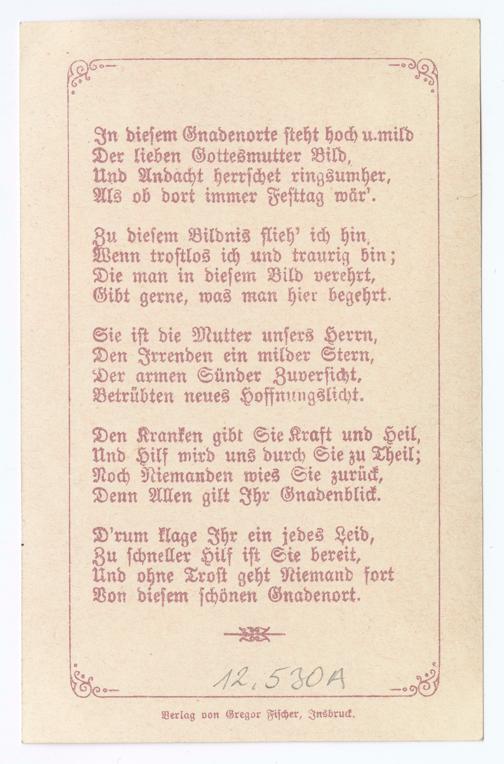 In diesem Gnadenorte steht hoch u. mild
Der lieben Gottesmutter Bild,
Und Andacht herrschet ringsumher,
Als ob dort immer Festtag wär'.

Zu diesem Bildnis flieh' ich hin,
Wenn trostlos ich und traurig bin;
Die man in diesem Bild verehrt,
Gibt gerne, was man hier begehrt.

Sie ist die Mutter unsers Herrn,
Den Irrenden ein milder Stern,
Der armen Sünder Zuversicht,
Betrübten neues Hoffnungslicht.

Den Kranken gibt Sie Kraft und Heil,
Und Hilf wird uns durch Sie zu Theil;
Noch Niemanden wies Sie zurück,
Denn Allen gilt Ihr Gnadenblick.

D'rum klage Ihr ein jedes Leid,
Zu schneller Hilf ist Sie bereit,
Und ohne Trost geht Niemand fort
Von diesem schönen Gnadenort.

12,530A

Verlag von Gregor Fischer, Insbruck.